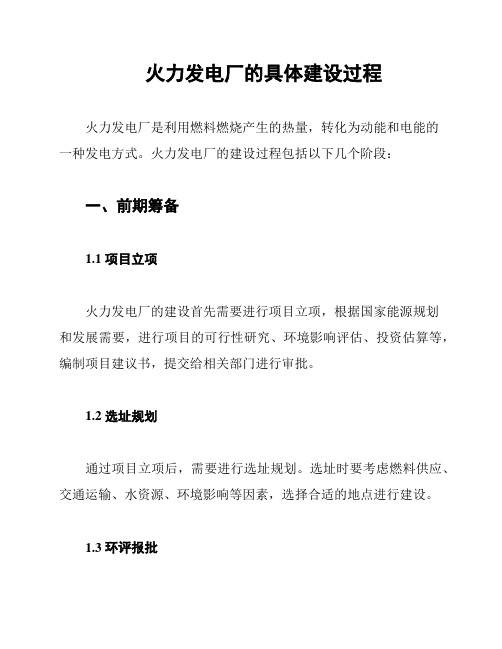 火力发电厂的具体建设过程

火力发电厂是利用燃料燃烧产生的热量，转化为动能和电能的一种发电方式。火力发电厂的建设过程包括以下几个阶段：

一、前期筹备

1.1 项目立项

火力发电厂的建设首先需要进行项目立项，根据国家能源规划和发展需要，进行项目的可行性研究、环境影响评估、投资估算等，编制项目建议书，提交给相关部门进行审批。

1.2 选址规划

通过项目立项后，需要进行选址规划。选址时要考虑燃料供应、交通运输、水资源、环境影响等因素，选择合适的地点进行建设。

1.3 环评报批